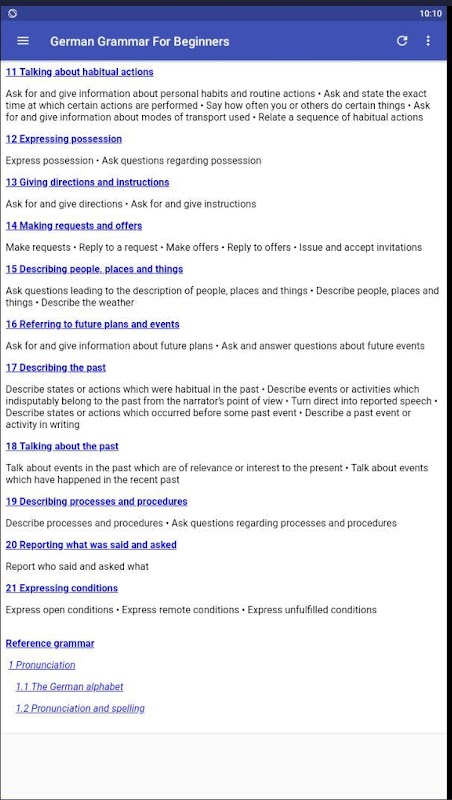 10:10

German Grammar For Beginners

11 Talking about habitual actions

Ask for and give information about personal habits and routine actions • Ask and state the exact time at which certain actions are performed • Say how often you or others do certain things • Ask for and give information about modes of transport used • Relate a sequence of habitual actions

12 Expressing possession

Express possession • Ask questions regarding possession

13 Giving directions and instructions

Ask for and give directions • Ask for and give instructions

14 Making requests and offers

Make requests • Reply to a request • Make offers • Reply to offers • Issue and accept invitations

15 Describing people, places and things

Ask questions leading to the description of people, places and things • Describe people, places and things • Describe the weather

16 Referring to future plans and events

Ask for and give information about future plans • Ask and answer questions about future events

17 Describing the past

Describe states or actions which were habitual in the past • Describe events or activities which indisputably belong to the past from the narrator's point of view • Turn direct into reported speech • Describe states or actions which occurred before some past event • Describe a past event or activity in writing

18 Talking about the past

Talk about events in the past which are of relevance or interest to the present • Talk about events which have happened in the recent past

19 Describing processes and procedures

Describe processes and procedures • Ask questions regarding processes and procedures

20 Reporting what was said and asked

Report who said and asked what

21 Expressing conditions

Express open conditions • Express remote conditions • Express unfulfilled conditions

Reference grammar

1 Pronunciation

1.1 The German alphabet

1.2 Pronunciation and spelling